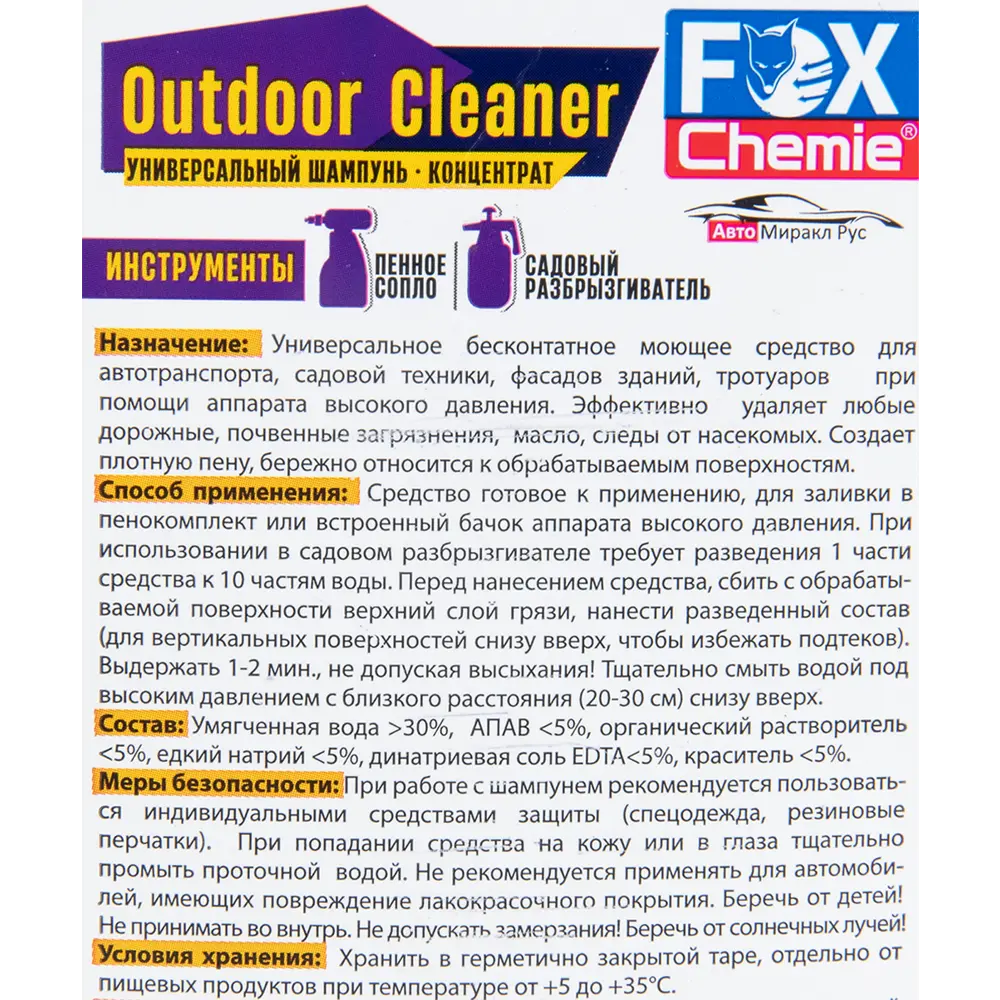 Outdoor Cleaner
УНИВЕРСАЛЬНЫЙ ШАМПУНЬ · КОНЦЕНТРАТ

FOX Chemie®

Авто Миракл Рус

ИНСТРУМЕНТЫ
ПЕННОЕ СОПЛО
САДОВЫЙ РАЗБРЫЗГИВАТЕЛЬ

Назначение: Универсальное бесконтатное моющее средство для автотранспорта, садовой техники, фасадов зданий, тротуаров при помощи аппарата высокого давления. Эффективно удаляет любые дорожные, почвенные загрязнения, масло, следы от насекомых. Создает плотную пену, бережно относится к обрабатываемым поверхностям.

Способ применения: Средство готовое к применению, для заливки в пенокомплект или встроенный бачок аппарата высокого давления. При использовании в садовом разбрызгивателе требует разведения 1 части средства к 10 частям воды. Перед нанесением средства, сбить с обрабатываемой поверхности верхний слой грязи, нанести разведенный состав (для вертикальных поверхностей снизу вверх, чтобы избежать подтеков). Выдержать 1-2 мин., не допуская высыхания! Тщательно смыть водой под высоким давлением с близкого расстояния (20-30 см) снизу вверх.

Состав: Умягченная вода >30%, АПАВ <5%, органический растворитель <5%, едкий натрий <5%, динатриевая соль EDTA<5%, краситель <5%.

Меры безопасности: При работе с шампунем рекомендуется пользоваться индивидуальными средствами защиты (спецодежда, резиновые перчатки). При попадании средства на кожу или в глаза тщательно промыть проточной водой. Не рекомендуется применять для автомобилей, имеющих повреждение лакокрасочного покрытия. Беречь от детей! Не принимать во внутрь. Не допускать замерзания! Беречь от солнечных лучей!

Условия хранения: Хранить в герметично закрытой таре, отдельно от пищевых продуктов при температуре от +5 до +35°С.